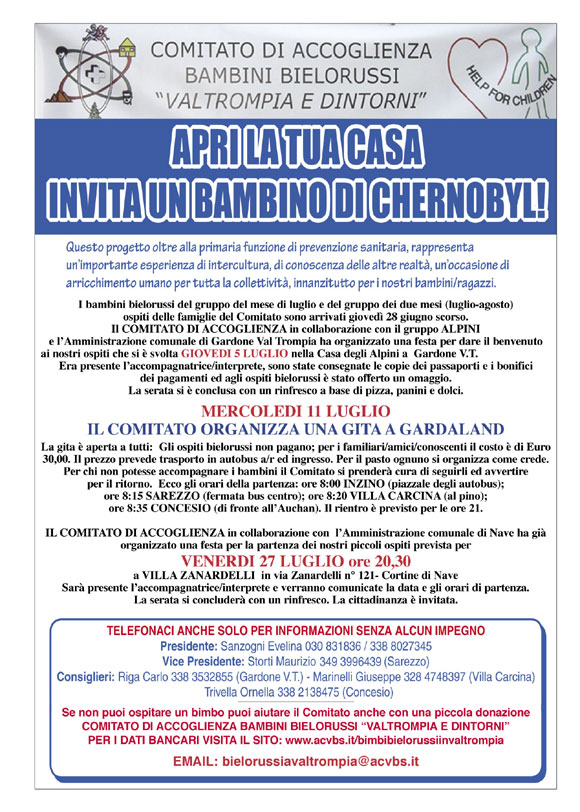 COMITATO DI ACCOGLIENZA
BAMBINI BIELORUSSI
"VALTROMPIA E DINTORNI"

HELP FOR CHILDREN

APRI LA TUA CASA
INVITA UN BAMBINO DI CHERNOBYL!

Questo progetto oltre alla primaria funzione di prevenzione sanitaria, rappresenta un'importante esperienza di intercultura, di conoscenza delle altre realtà, un'occasione di arricchimento umano per tutta la collettività, innanzitutto per i nostri bambini/ragazzi.

I bambini bielorussi del gruppo del mese di luglio e del gruppo dei due mesi (luglio-agosto) ospiti delle famiglie del Comitato sono arrivati giovedì 28 giugno scorso.
Il COMITATO DI ACCOGLIENZA in collaborazione con il gruppo ALPINI e l'Amministrazione comunale di Gardone Val Trompia ha organizzato una festa per dare il benvenuto ai nostri ospiti che si è svolta GIOVEDI 5 LUGLIO nella Casa degli Alpini a Gardone V.T.
Era presente l'accompagnatrice/interprete, sono state consegnate le copie dei passaporti e i bonifici dei pagamenti ed agli ospiti bielorussi è stato offerto un omaggio.
La serata si è conclusa con un rinfresco a base di pizza, panini e dolci.

MERCOLEDI 11 LUGLIO
IL COMITATO ORGANIZZA UNA GITA A GARDALAND

La gita è aperta a tutti: Gli ospiti bielorussi non pagano; per i familiari/amici/conoscenti il costo è di Euro 30,00. Il prezzo prevede trasporto in autobus a/r ed ingresso. Per il pasto ognuno si organizza come crede.
Per chi non potesse accompagnare i bambini il Comitato si prenderà cura di seguirli ed avvertire per il ritorno. Ecco gli orari della partenza: ore 8:00 INZINO (piazzale degli autobus); ore 8:15 SAREZZO (fermata bus centro); ore 8:20 VILLA CARCINA (al pino); ore 8:35 CONCESIO (di fronte all'Auchan). Il rientro è previsto per le ore 21.

IL COMITATO DI ACCOGLIENZA in collaborazione con l'Amministrazione comunale di Nave ha già organizzato una festa per la partenza dei nostri piccoli ospiti prevista per
VENERDI 27 LUGLIO ore 20,30
a VILLA ZANARDELLI in via Zanardelli n° 121- Cortine di Nave
Sarà presente l'accompagnatrice/interprete e verranno comunicate la data e gli orari di partenza.
La serata si concluderà con un rinfresco. La cittadinanza è invitata.

TELEFONACI ANCHE SOLO PER INFORMAZIONI SENZA ALCUN IMPEGNO
Presidente: Sanzogni Evelina 030 831836 / 338 8027345
Vice Presidente: Storti Maurizio 349 3996439 (Sarezzo)
Consiglieri: Riga Carlo 338 3532855 (Gardone V.T.) - Marinelli Giuseppe 328 4748397 (Villa Carcina)
Trivella Ornella 338 2138475 (Concesio)

Se non puoi ospitare un bimbo puoi aiutare il Comitato anche con una piccola donazione
COMITATO DI ACCOGLIENZA BAMBINI BIELORUSSI "VALTROMPIA E DINTORNI"
PER I DATI BANCARI VISITA IL SITO: www.acvbs.it/bimbibielorussiinvaltrompia

EMAIL: bielorussiavaltrompia@acvbs.it